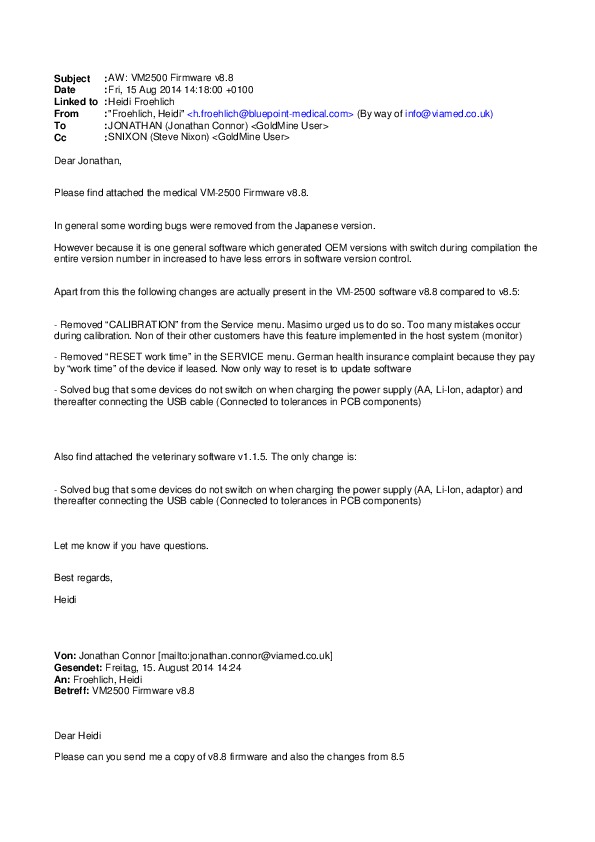 Subject :AW: VM2500 Firmware v8.8
Date :Fri, 15 Aug 2014 14:18:00 +0100
Linked to :Heidi Froehlich
From :"Froehlich, Heidi" <h.froehlich@bluepoint-medical.com> (By way of info@viamed.co.uk)
To :JONATHAN (Jonathan Connor) <GoldMine User>
Cc :SNIXON (Steve Nixon) <GoldMine User>

Dear Jonathan,

Please find attached the medical VM-2500 Firmware v8.8.

In general some wording bugs were removed from the Japanese version.

However because it is one general software which generated OEM versions with switch during compilation the entire version number in increased to have less errors in software version control.

Apart from this the following changes are actually present in the VM-2500 software v8.8 compared to v8.5:

- Removed "CALIBRATION" from the Service menu. Masimo urged us to do so. Too many mistakes occur during calibration. Non of their other customers have this feature implemented in the host system (monitor)

- Removed "RESET work time" in the SERVICE menu. German health insurance complaint because they pay by "work time" of the device if leased. Now only way to reset is to update software

- Solved bug that some devices do not switch on when charging the power supply (AA, Li-Ion, adaptor) and thereafter connecting the USB cable (Connected to tolerances in PCB components)

Also find attached the veterinary software v1.1.5. The only change is:

- Solved bug that some devices do not switch on when charging the power supply (AA, Li-Ion, adaptor) and thereafter connecting the USB cable (Connected to tolerances in PCB components)

Let me know if you have questions.

Best regards,

Heidi

Von: Jonathan Connor [mailto:jonathan.connor@viamed.co.uk]
Gesendet: Freitag, 15. August 2014 14:24
An: Froehlich, Heidi
Betreff: VM2500 Firmware v8.8

Dear Heidi

Please can you send me a copy of v8.8 firmware and also the changes from 8.5